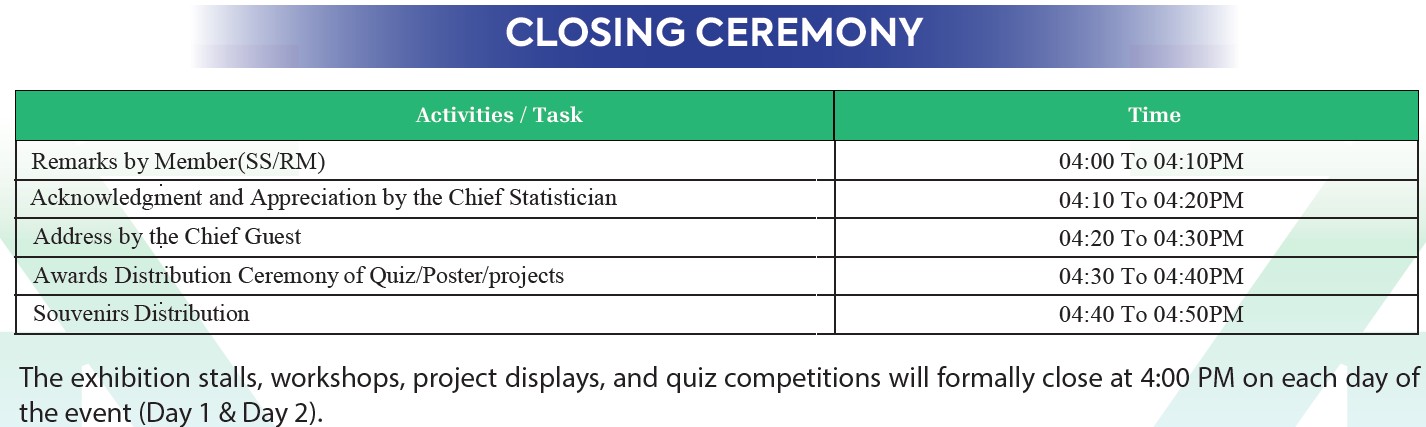 CLOSING CEREMONY

| Activities / Task | Time |
|---|---|
| Remarks by Member(SS/RM) | 04:00 To 04:10PM |
| Acknowledgment and Appreciation by the Chief Statistician | 04:10 To 04:20PM |
| Address by the Chief Guest | 04:20 To 04:30PM |
| Awards Distribution Ceremony of Quiz/Poster/projects | 04:30 To 04:40PM |
| Souvenirs Distribution | 04:40 To 04:50PM |

The exhibition stalls, workshops, project displays, and quiz competitions will formally close at 4:00 PM on each day of the event (Day 1 & Day 2).